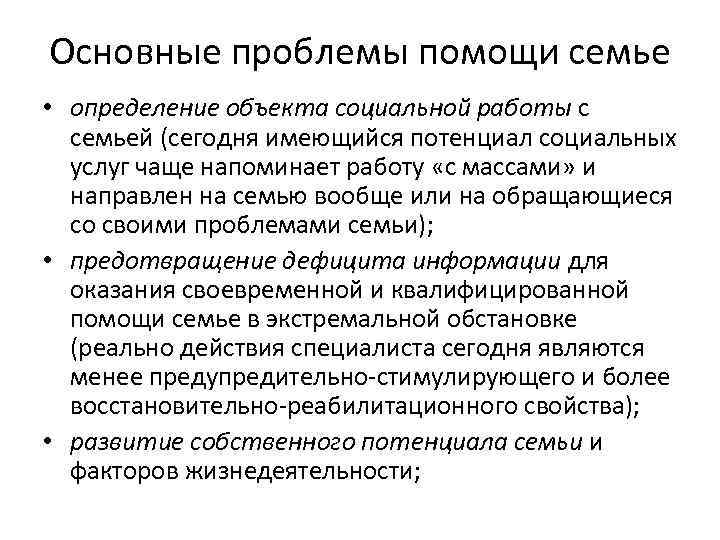 Основные проблемы помощи семье

• определение объекта социальной работы с семьей (сегодня имеющийся потенциал социальных услуг чаще напоминает работу «с массами» и направлен на семью вообще или на обращающиеся со своими проблемами семьи);

• предотвращение дефицита информации для оказания своевременной и квалифицированной помощи семье в экстремальной обстановке (реально действия специалиста сегодня являются менее предупредительно-стимулирующего и более восстановительно-реабилитационного свойства);

• развитие собственного потенциала семьи и факторов жизнедеятельности;